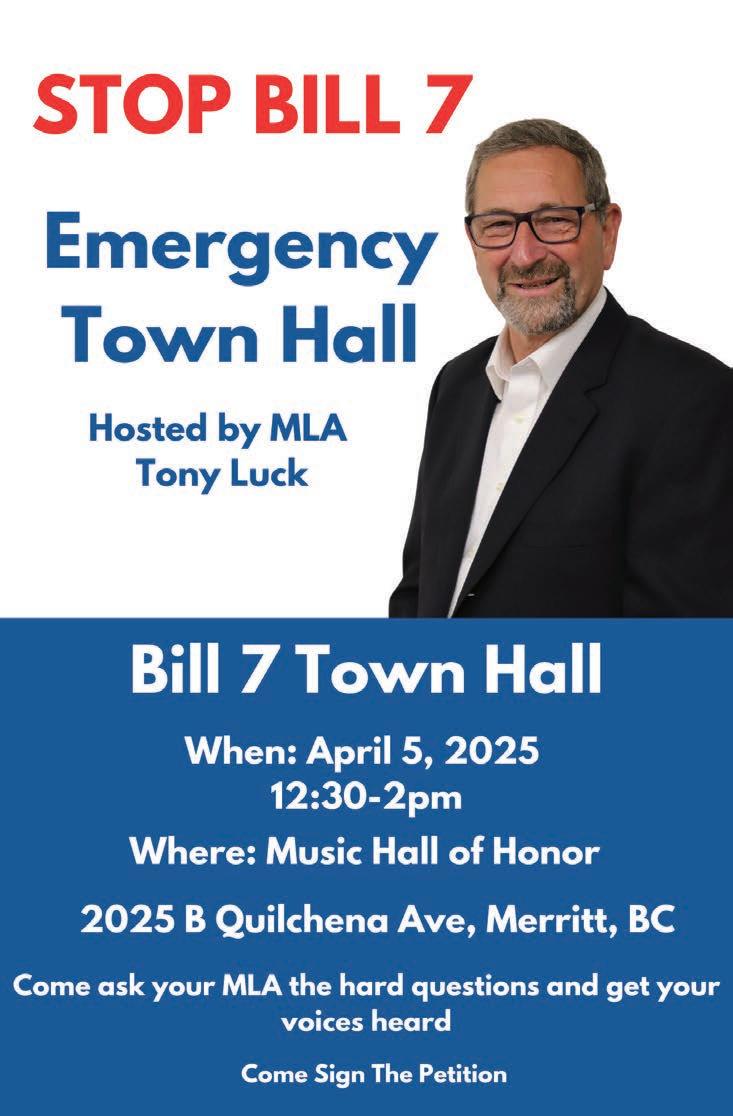 STOP BILL 7

Emergency Town Hall

Hosted by MLA Tony Luck

Bill 7 Town Hall

When: April 5, 2025
12:30-2pm

Where: Music Hall of Honor

2025 B Quilchena Ave, Merritt, BC

Come ask your MLA the hard questions and get your voices heard

Come Sign The Petition